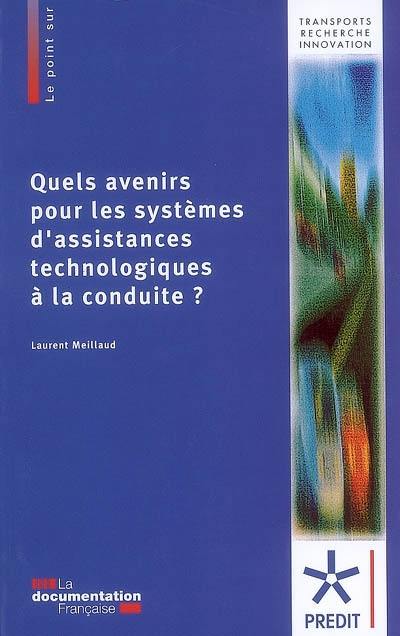 Le point sur

TRANSPORTS
RECHERCHE
INNOVATION

Quels avenirs pour les systèmes d'assistances technologiques à la conduite ?

Laurent Meillaud

La documentation Française

PREDIT